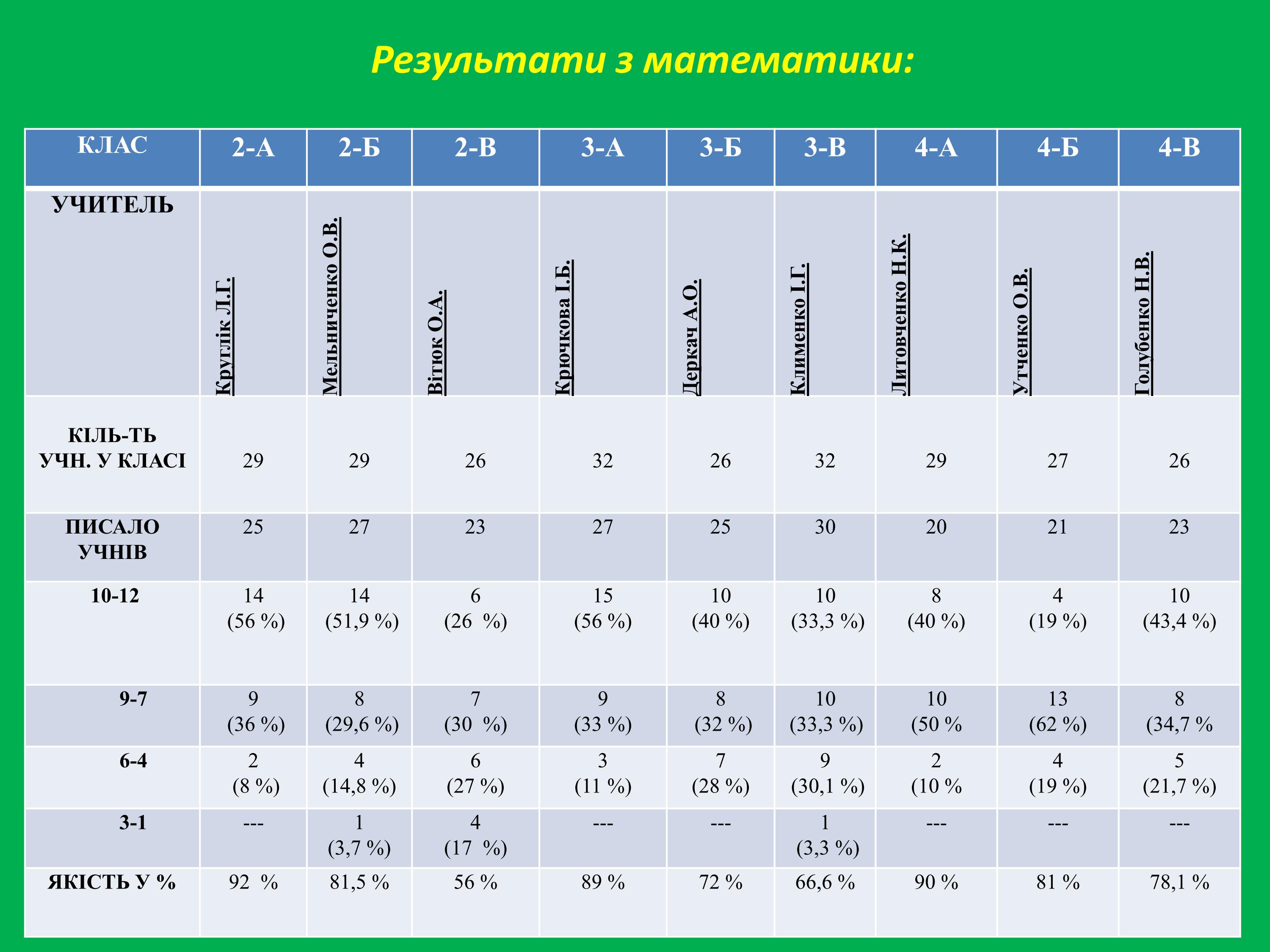 Результати з математики:

| КЛАС | 2-А | 2-Б | 2-В | 3-А | 3-Б | 3-В | 4-А | 4-Б | 4-В |
|---|---|---|---|---|---|---|---|---|---|
| УЧИТЕЛЬ | Круглік Л.Г. | Мельниченко О.В. | Вітюк О.А. | Крючкова І.Б. | Деркач А.О. | Клименко І.Г. | Литовченко Н.К. | Утченко О.В. | Голубенко Н.В. |
| КІЛЬ-ТЬ УЧН. У КЛАСІ | 29 | 29 | 26 | 32 | 26 | 32 | 29 | 27 | 26 |
| ПИСАЛО УЧНІВ | 25 | 27 | 23 | 27 | 25 | 30 | 20 | 21 | 23 |
| 10-12 | 14 (56 %) | 14 (51,9 %) | 6 (26 %) | 15 (56 %) | 10 (40 %) | 10 (33,3 %) | 8 (40 %) | 4 (19 %) | 10 (43,4 %) |
| 9-7 | 9 (36 %) | 8 (29,6 %) | 7 (30 %) | 9 (33 %) | 8 (32 %) | 10 (33,3 %) | 10 (50 % | 13 (62 %) | 8 (34,7 % |
| 6-4 | 2 (8 %) | 4 (14,8 %) | 6 (27 %) | 3 (11 %) | 7 (28 %) | 9 (30,1 %) | 2 (10 % | 4 (19 %) | 5 (21,7 %) |
| 3-1 | --- | 1 (3,7 %) | 4 (17 %) | --- | --- | 1 (3,3 %) | --- | --- | --- |
| ЯКІСТЬ У % | 92 % | 81,5 % | 56 % | 89 % | 72 % | 66,6 % | 90 % | 81 % | 78,1 % |